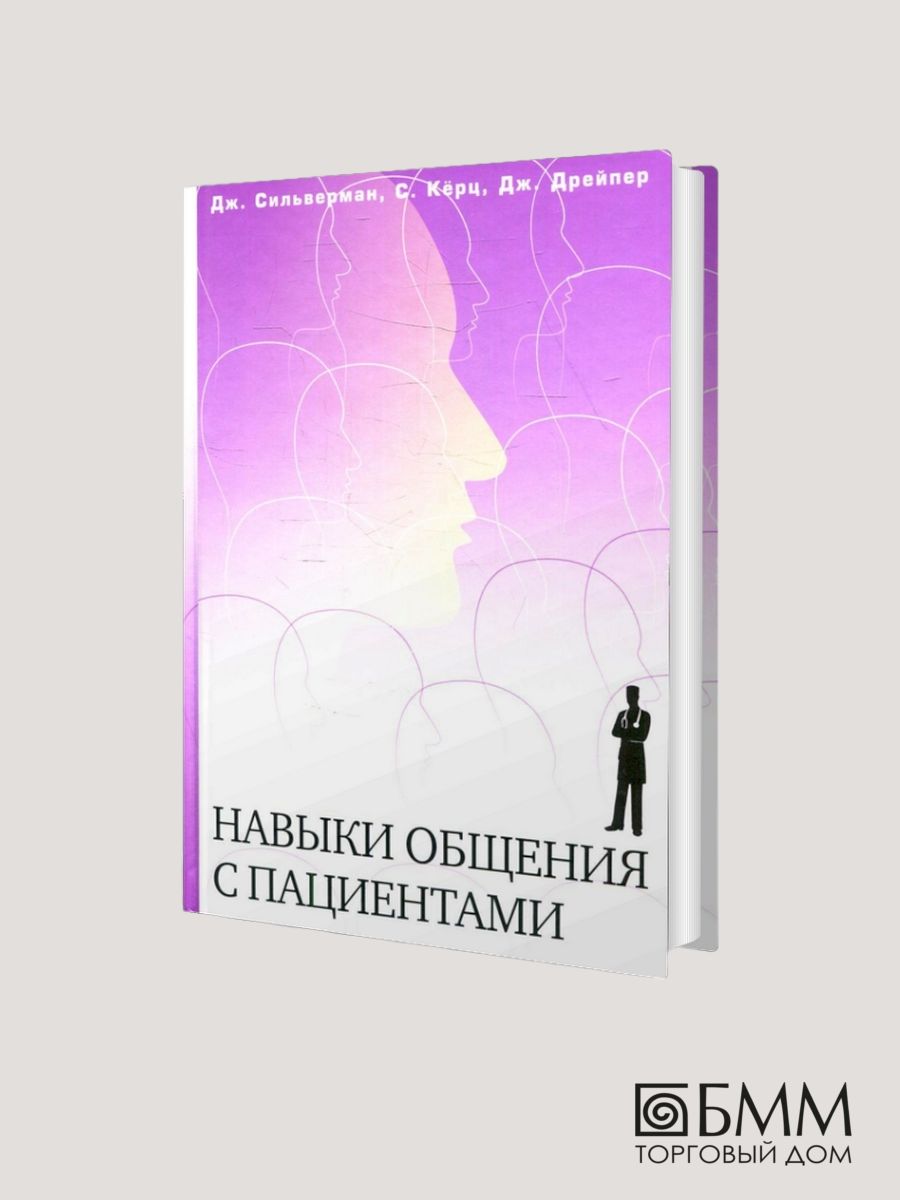 Дж. Сильверман, С. Кёрц, Дж. Дрейпер

НАВЫКИ ОБЩЕНИЯ С ПАЦИЕНТАМИ

БММ
ТОРГОВЫЙ ДОМ